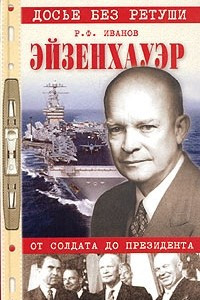 ДОСЬЕ БЕЗ РЕТУШИ

Р.Ф. ИВАНОВ

ЭЙЗЕНХАУЭР

ОТ СОЛДАТА ДО ПРЕЗИДЕНТА